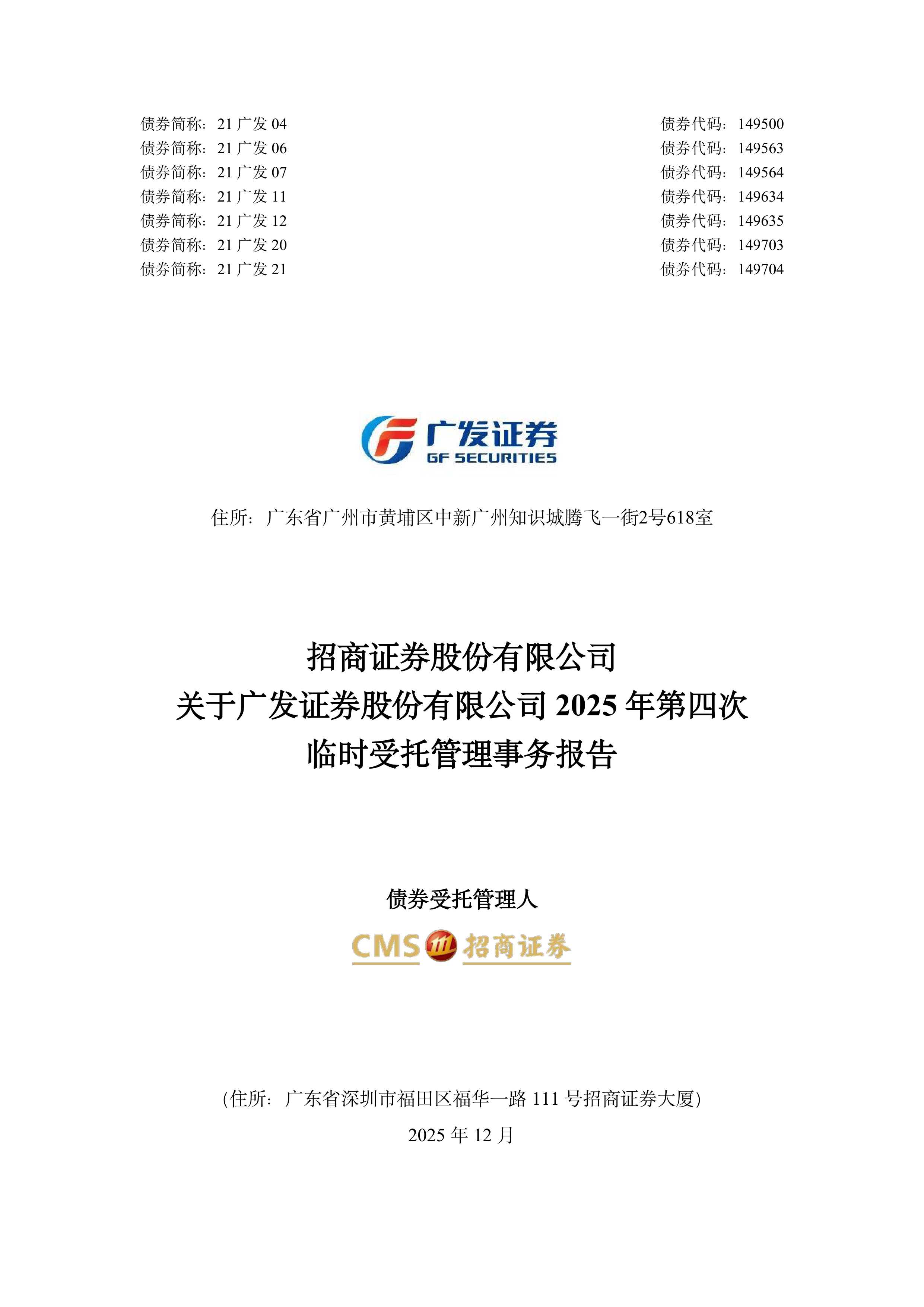 债券简称：21 广发 04　　债券代码：149500
债券简称：21 广发 06　　债券代码：149563
债券简称：21 广发 07　　债券代码：149564
债券简称：21 广发 11　　债券代码：149634
债券简称：21 广发 12　　债券代码：149635
债券简称：21 广发 20　　债券代码：149703
债券简称：21 广发 21　　债券代码：149704

广发证券
GF SECURITIES

住所：广东省广州市黄埔区中新广州知识城腾飞一街2号618室

招商证券股份有限公司
关于广发证券股份有限公司 2025 年第四次
临时受托管理事务报告

债券受托管理人

CMS 招商证券

(住所：广东省深圳市福田区福华一路 111 号招商证券大厦)

2025 年 12 月